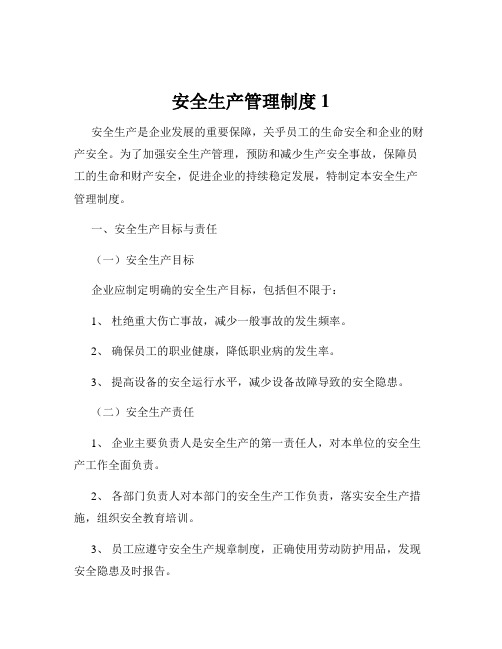 安全生产管理制度 1

安全生产是企业发展的重要保障，关乎员工的生命安全和企业的财产安全。为了加强安全生产管理，预防和减少生产安全事故，保障员工的生命和财产安全，促进企业的持续稳定发展，特制定本安全生产管理制度。

一、安全生产目标与责任

（一）安全生产目标

企业应制定明确的安全生产目标，包括但不限于：

1、 杜绝重大伤亡事故，减少一般事故的发生频率。

2、 确保员工的职业健康，降低职业病的发生率。

3、 提高设备的安全运行水平，减少设备故障导致的安全隐患。

（二）安全生产责任

1、 企业主要负责人是安全生产的第一责任人，对本单位的安全生产工作全面负责。

2、 各部门负责人对本部门的安全生产工作负责，落实安全生产措施，组织安全教育培训。

3、 员工应遵守安全生产规章制度，正确使用劳动防护用品，发现安全隐患及时报告。